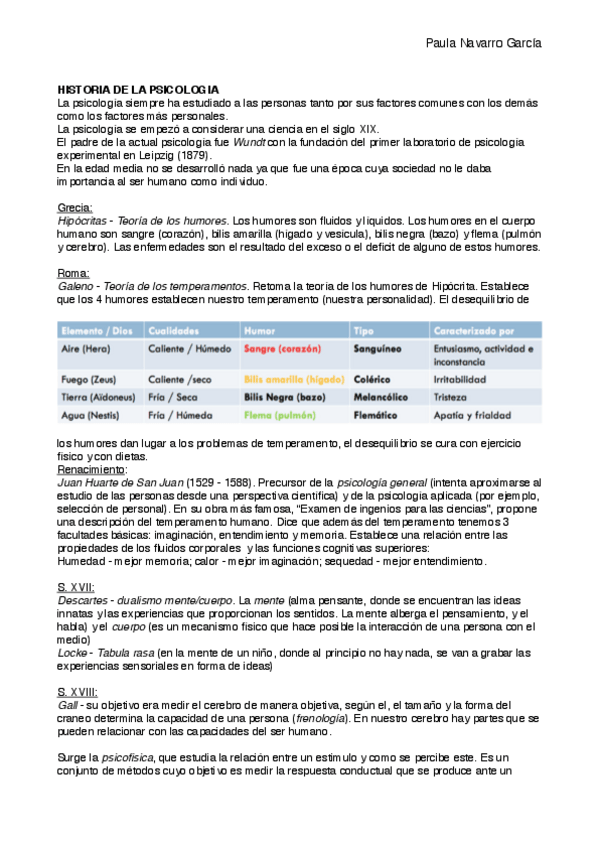 Paula Navarro García

HISTORIA DE LA PSICOLOGIA
La psicologia siempre ha estudiado a las personas tanto por sus factores comunes con los demás como los factores más personales.
La psicologia se empezó a considerar una ciencia en el siglo XIX.
El padre de la actual psicologia fue Wundt con la fundación del primer laboratorio de psicologia experimental en Leipzig (1879).
En la edad media no se desarrolló nada ya que fue una época cuya sociedad no le daba importancia al ser humano como individuo.

Grecia:
Hipócritas - Teoría de los humores. Los humores son fluidos y liquidos. Los humores en el cuerpo humano son sangre (corazón), bilis amarilla (higado y vesicula), bilis negra (bazo) y flema (pulmón y cerebro). Las enfermedades son el resultado del exceso o el deficit de alguno de estos humores.

Roma:
Galeno - Teoría de los temperamentos. Retoma la teoria de los humores de Hipócrita. Establece que los 4 humores establecen nuestro temperamento (nuestra personalidad). El desequilibrio de

| Elemento / Dios | Cualidades | Humor | Tipo | Caracterizado por |
|---|---|---|---|---|
| Aire (Hera) | Caliente / Húmedo | Sangre (corazón) | Sanguíneo | Entusiasmo, actividad e inconstancia |
| Fuego (Zeus) | Caliente /seco | Bilis amarilla (hígado) | Colérico | Irritabilidad |
| Tierra (Aidoneus) | Fría / Seca | Bilis Negra (bazo) | Melancólico | Tristeza |
| Agua (Nestis) | Fría / Húmeda | Flema (pulmón) | Flemático | Apatía y frialdad |

los humores dan lugar a los problemas de temperamento, el desequilibrio se cura con ejercicio fisico y con dietas.
Renacimiento:
Juan Huarte de San Juan (1529 - 1588). Precursor de la psicología general (intenta aproximarse al estudio de las personas desde una perspectiva cientifica) y de la psicologia aplicada (por ejemplo, selección de personal). En su obra más famosa, "Examen de ingenios para las ciencias", propone una descripción del temperamento humano. Dice que además del temperamento tenemos 3 facultades básicas: imaginación, entendimiento y memoria. Establece una relación entre las propiedades de los fluidos corporales y las funciones cognitivas superiores:
Humedad - mejor memoria; calor - mejor imaginación; sequedad - mejor entendimiento.

S. XVII:
Descartes - dualismo mente/cuerpo. La mente (alma pensante, donde se encuentran las ideas innatas y las experiencias que proporcionan los sentidos. La mente alberga el pensamiento, y el habla) y el cuerpo (es un mecanismo fisico que hace posible la interacción de una persona con el medio)
Locke - Tabula rasa (en la mente de un niño, donde al principio no hay nada, se van a grabar las experiencias sensoriales en forma de ideas)

S. XVIII:
Gall - su objetivo era medir el cerebro de manera objetiva, según el, el tamaño y la forma del craneo determina la capacidad de una persona (frenología). En nuestro cerebro hay partes que se pueden relacionar con las capacidades del ser humano.

Surge la psicofisica, que estudia la relación entre un estimulo y como se percibe este. Es un conjunto de métodos cuyo objetivo es medir la respuesta conductual que se produce ante un